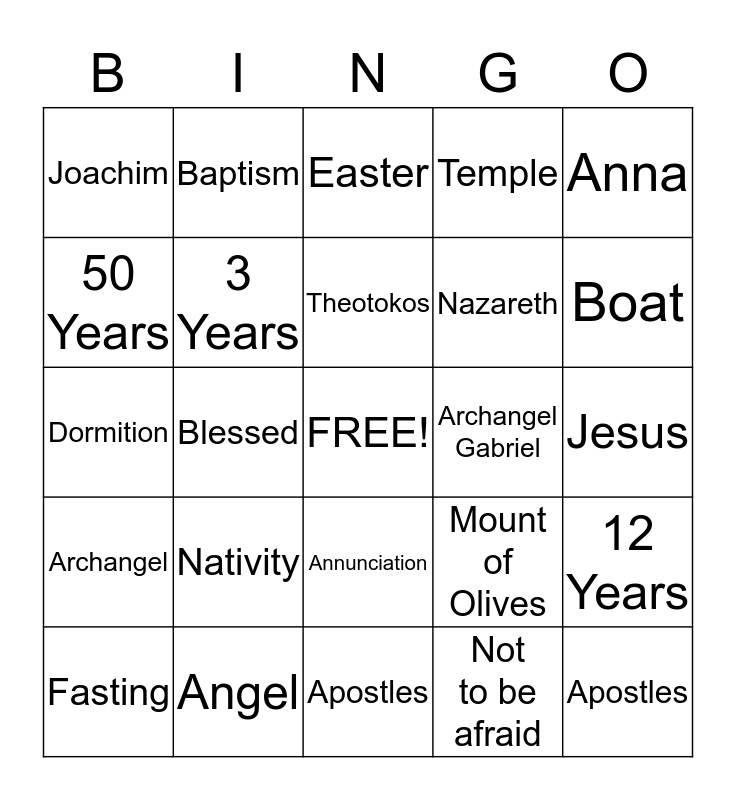 | B | I | N | G | O |
|---|---|---|---|---|
| Joachim | Baptism | Easter | Temple | Anna |
| 50 Years | 3 Years | Theotokos | Nazareth | Boat |
| Dormition | Blessed | FREE! | Archangel Gabriel | Jesus |
| Archangel | Nativity | Annunciation | Mount of Olives | 12 Years |
| Fasting | Angel | Apostles | Not to be afraid | Apostles |